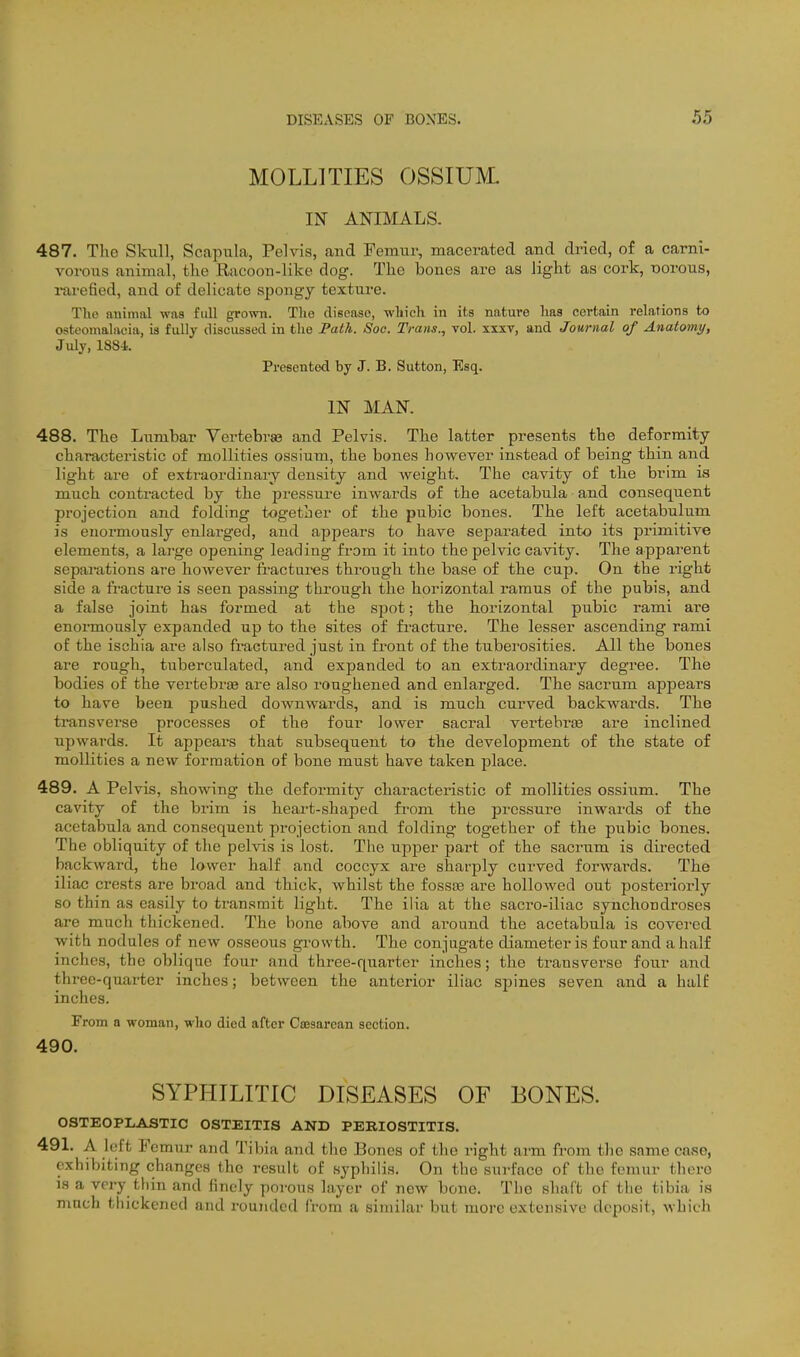 DISEASES OF BONES. 55

MOLLITIES OSSIUM.

IN ANIMALS.

487. The Skull, Scapula, Pelvis, and Femur, macerated and dried, of a carnivorous animal, the Racoon-like dog. The bones are as light as cork, porous, rarefied, and of delicate spongy texture.

The animal was full grown. The disease, which in its nature has certain relations to osteomalacia, is fully discussed in the Path. Soc. Trans., vol. xxxv, and Journal of Anatomy, July, 1884.

Presented by J. B. Sutton, Esq.

IN MAN.

488. The Lumbar Vertebræ and Pelvis. The latter presents the deformity characteristic of mollities ossium, the bones however instead of being thin and light are of extraordinary density and weight. The cavity of the brim is much contracted by the pressure inwards of the acetabula and consequent projection and folding together of the pubic bones. The left acetabulum is enormously enlarged, and appears to have separated into its primitive elements, a large opening leading from it into the pelvic cavity. The apparent separations are however fractures through the base of the cup. On the right side a fracture is seen passing through the horizontal ramus of the pubis, and a false joint has formed at the spot; the horizontal pubic rami are enormously expanded up to the sites of fracture. The lesser ascending rami of the ischia are also fractured just in front of the tuberosities. All the bones are rough, tuberculated, and expanded to an extraordinary degree. The bodies of the vertebræ are also roughened and enlarged. The sacrum appears to have been pushed downwards, and is much curved backwards. The transverse processes of the four lower sacral vertebræ are inclined upwards. It appears that subsequent to the development of the state of mollities a new formation of bone must have taken place.

489. A Pelvis, showing the deformity characteristic of mollities ossium. The cavity of the brim is heart-shaped from the pressure inwards of the acetabula and consequent projection and folding together of the pubic bones. The obliquity of the pelvis is lost. The upper part of the sacrum is directed backward, the lower half and coccyx are sharply curved forwards. The iliac crests are broad and thick, whilst the fossæ are hollowed out posteriorly so thin as easily to transmit light. The ilia at the sacro-iliac synchondroses are much thickened. The bone above and around the acetabula is covered with nodules of new osseous growth. The conjugate diameter is four and a half inches, the oblique four and three-quarter inches; the transverse four and three-quarter inches; between the anterior iliac spines seven and a half inches.

From a woman, who died after Cæsarean section.

490.

SYPHILITIC DISEASES OF BONES.

OSTEOPLASTIC OSTEITIS AND PERIOSTITIS.

491. A left Femur and Tibia and the Bones of the right arm from the same case, exhibiting changes the result of syphilis. On the surface of the femur there is a very thin and finely porous layer of new bone. The shaft of the tibia is much thickened and rounded from a similar but more extensive deposit, which